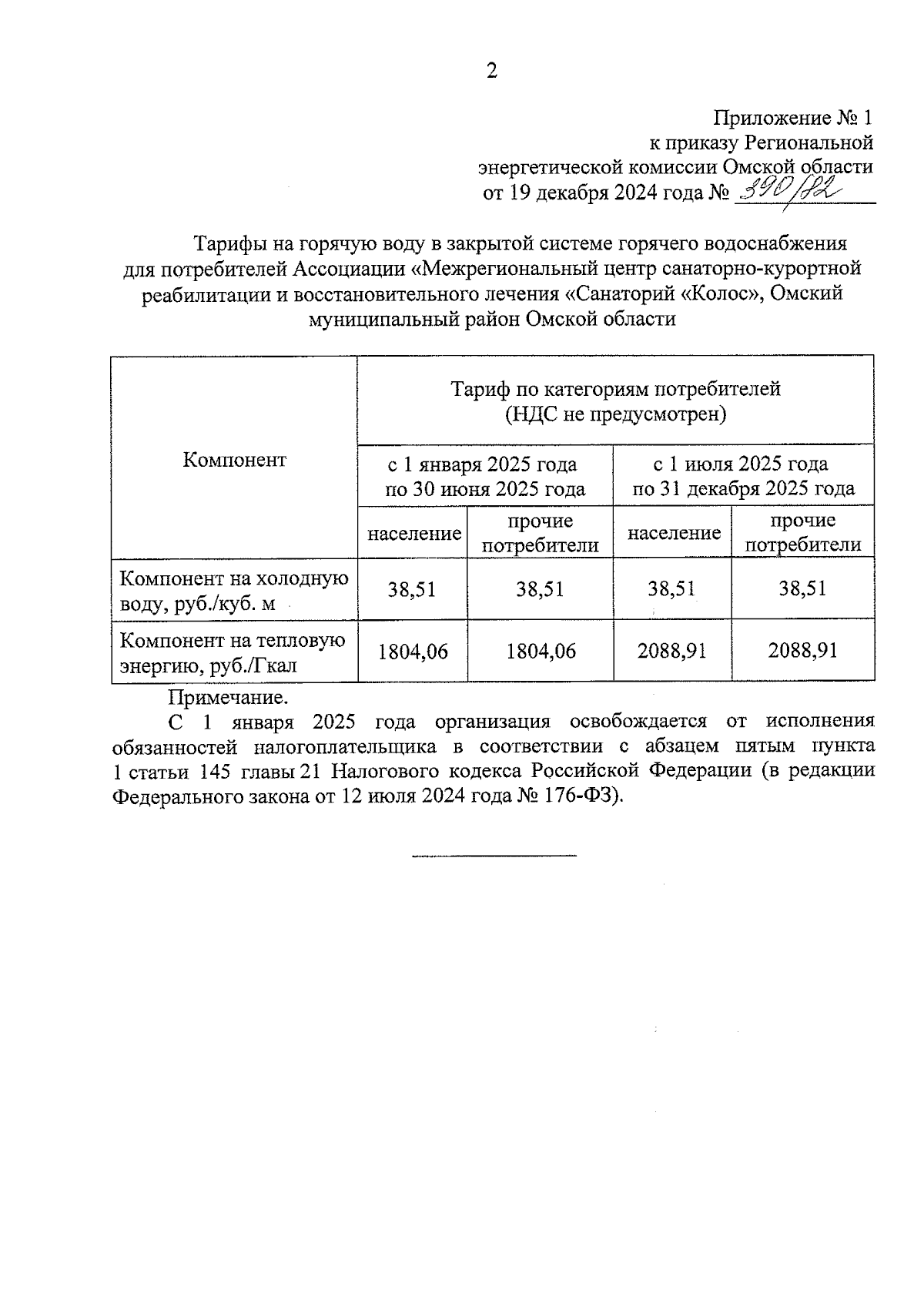 2

Приложение № 1
к приказу Региональной
энергетической комиссии Омской области
от 19 декабря 2024 года № 390/82

Тарифы на горячую воду в закрытой системе горячего водоснабжения для потребителей Ассоциации «Межрегиональный центр санаторно-курортной реабилитации и восстановительного лечения «Санаторий «Колос», Омский муниципальный район Омской области

| Компонент | Тариф по категориям потребителей (НДС не предусмотрен) | | | |
|---|---|---|---|---|
| | с 1 января 2025 года по 30 июня 2025 года | | с 1 июля 2025 года по 31 декабря 2025 года | |
| | население | прочие потребители | население | прочие потребители |
| Компонент на холодную воду, руб./куб. м | 38,51 | 38,51 | 38,51 | 38,51 |
| Компонент на тепловую энергию, руб./Гкал | 1804,06 | 1804,06 | 2088,91 | 2088,91 |

Примечание.

С 1 января 2025 года организация освобождается от исполнения обязанностей налогоплательщика в соответствии с абзацем пятым пункта 1 статьи 145 главы 21 Налогового кодекса Российской Федерации (в редакции Федерального закона от 12 июля 2024 года № 176-ФЗ).